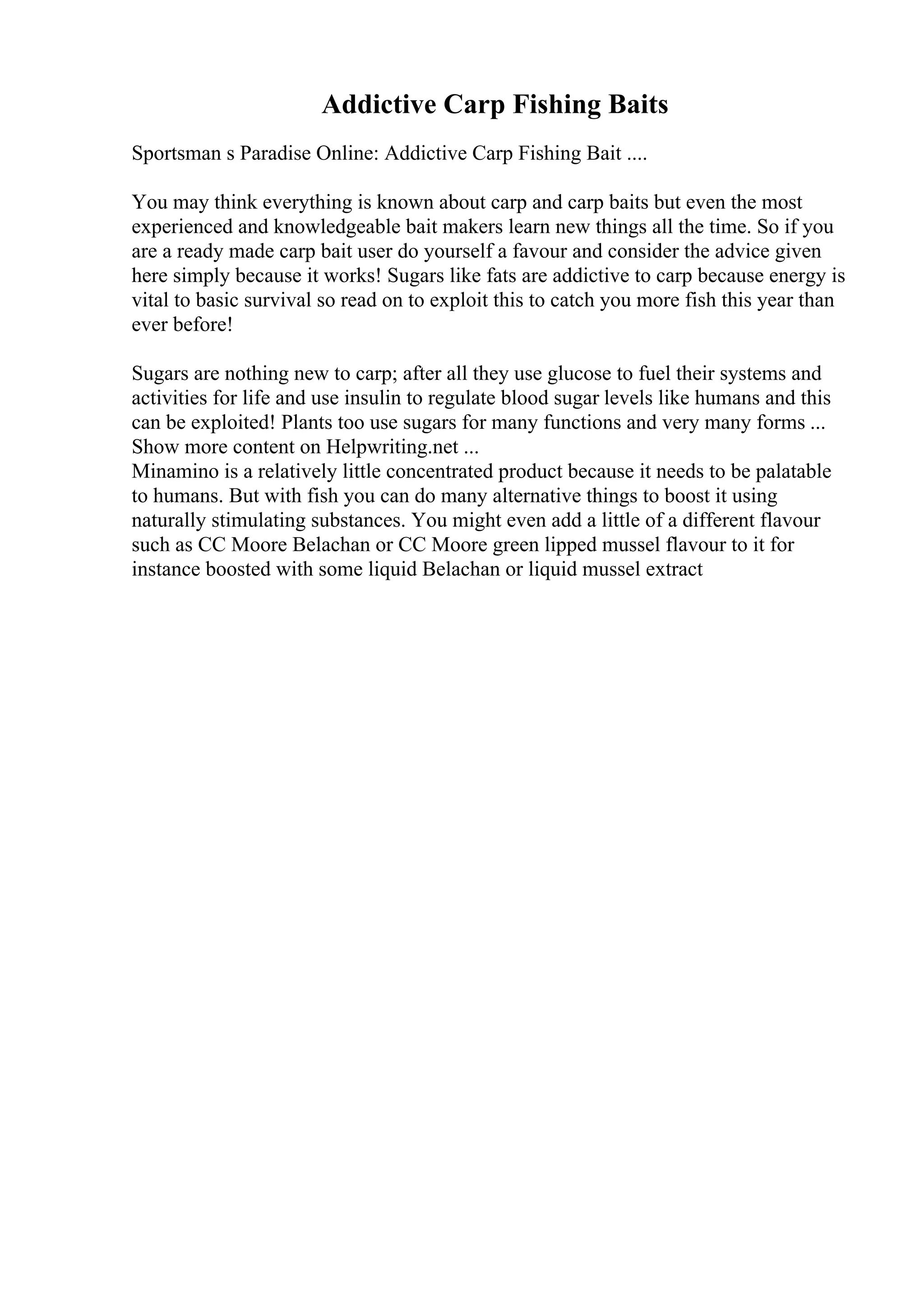 Addictive Carp Fishing Baits

Sportsman s Paradise Online: Addictive Carp Fishing Bait ....

You may think everything is known about carp and carp baits but even the most experienced and knowledgeable bait makers learn new things all the time. So if you are a ready made carp bait user do yourself a favour and consider the advice given here simply because it works! Sugars like fats are addictive to carp because energy is vital to basic survival so read on to exploit this to catch you more fish this year than ever before!

Sugars are nothing new to carp; after all they use glucose to fuel their systems and activities for life and use insulin to regulate blood sugar levels like humans and this can be exploited! Plants too use sugars for many functions and very many forms ...
Show more content on Helpwriting.net ...
Minamino is a relatively little concentrated product because it needs to be palatable to humans. But with fish you can do many alternative things to boost it using naturally stimulating substances. You might even add a little of a different flavour such as CC Moore Belachan or CC Moore green lipped mussel flavour to it for instance boosted with some liquid Belachan or liquid mussel extract